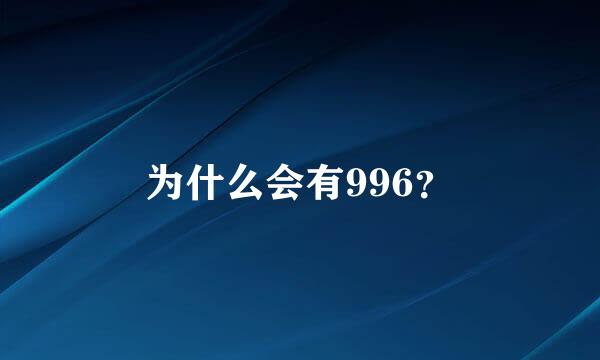 为什么会有996?